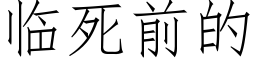 临死前的